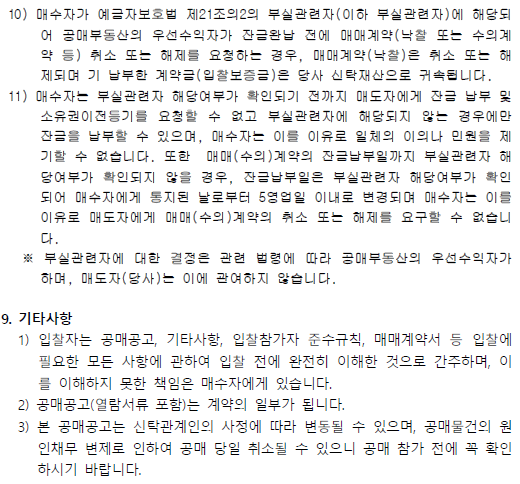 10) 매수자가 예금자보호법 제21조의2의 부실관련자(이하 부실관련자)에 해당되어 공매부동산의 우선수익자가 잔금완납 전에 매매계약(낙찰 또는 수의계약 등) 취소 또는 해제를 요청하는 경우, 매매계약(낙찰)은 취소 또는 해제되며 기 납부한 계약금(입찰보증금)은 당사 신탁재산으로 귀속됩니다.

11) 매수자는 부실관련자 해당여부가 확인되기 전까지 매도자에게 잔금 납부 및 소유권이전등기를 요청할 수 없고 부실관련자에 해당되지 않는 경우에만 잔금을 납부할 수 있으며, 매수자는 이를 이유로 일체의 이의나 민원을 제기할 수 없습니다. 또한 매매(수의)계약의 잔금납부일까지 부실관련자 해당여부가 확인되지 않을 경우, 잔금납부일은 부실관련자 해당여부가 확인되어 매수자에게 통지된 날로부터 5영업일 이내로 변경되며 매수자는 이를 이유로 매도자에게 매매(수의)계약의 취소 또는 해제를 요구할 수 없습니다.

※ 부실관련자에 대한 결정은 관련 법령에 따라 공매부동산의 우선수익자가 하며, 매도자(당사)는 이에 관여하지 않습니다.

9. 기타사항

1) 입찰자는 공매공고, 기타사항, 입찰참가자 준수규칙, 매매계약서 등 입찰에 필요한 모든 사항에 관하여 입찰 전에 완전히 이해한 것으로 간주하며, 이를 이해하지 못한 책임은 매수자에게 있습니다.

2) 공매공고(열람서류 포함)는 계약의 일부가 됩니다.

3) 본 공매공고는 신탁관계인의 사정에 따라 변동될 수 있으며, 공매물건의 원인채무 변제로 인하여 공매 당일 취소될 수 있으니 공매 참가 전에 꼭 확인하시기 바랍니다.